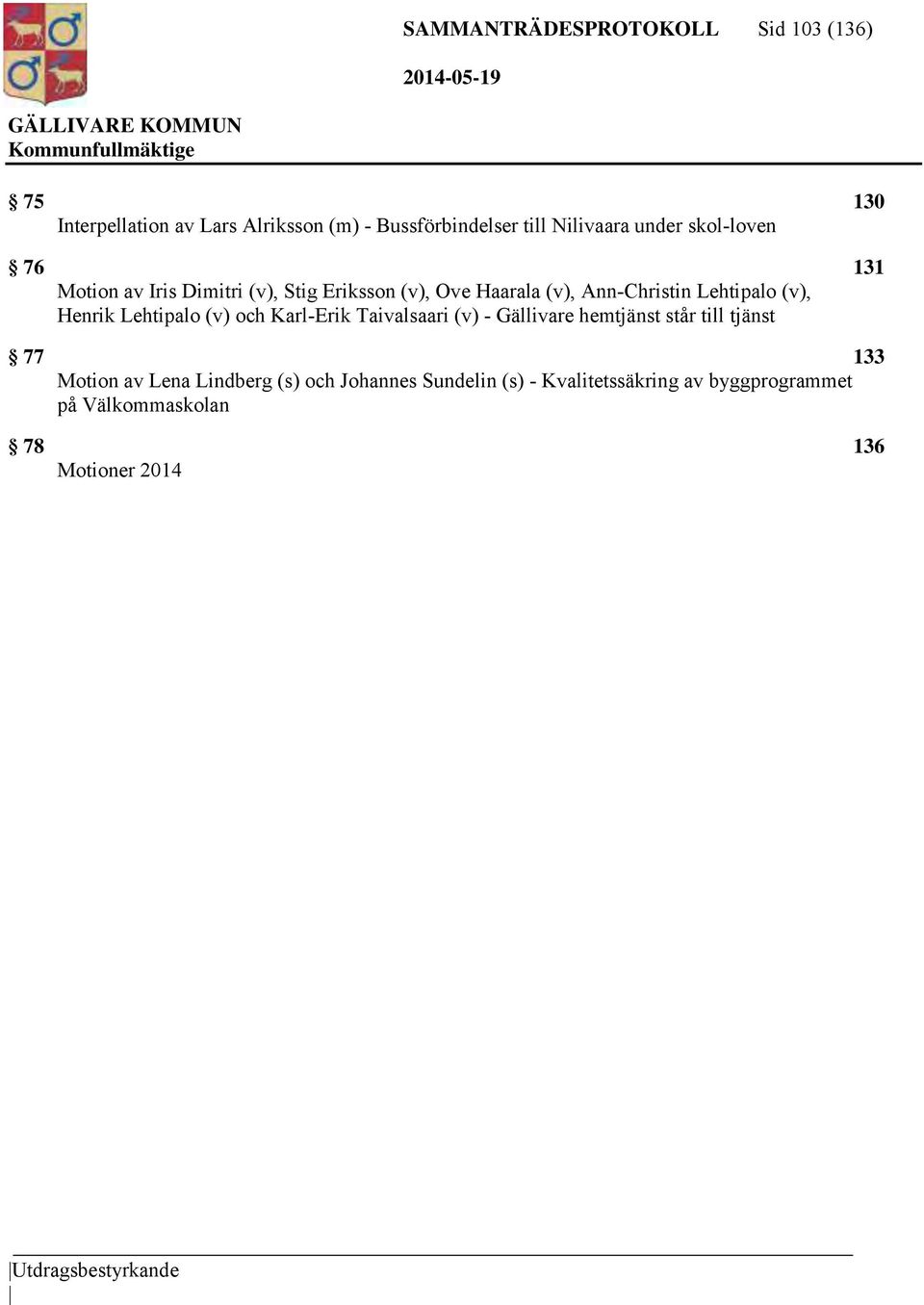 SAMMANTRÄDESPROTOKOLL Sid 103 (136)

2014-05-19

GÄLLIVARE KOMMUN
Kommunfullmäktige

§ 75 130
Interpellation av Lars Alriksson (m) - Bussförbindelser till Nilivaara under skol-loven

§ 76 131
Motion av Iris Dimitri (v), Stig Eriksson (v), Ove Haarala (v), Ann-Christin Lehtipalo (v), Henrik Lehtipalo (v) och Karl-Erik Taivalsaari (v) - Gällivare hemtjänst står till tjänst

§ 77 133
Motion av Lena Lindberg (s) och Johannes Sundelin (s) - Kvalitetssäkring av byggprogrammet på Välkommaskolan

§ 78 136
Motioner 2014

Utdragsbestyrkande